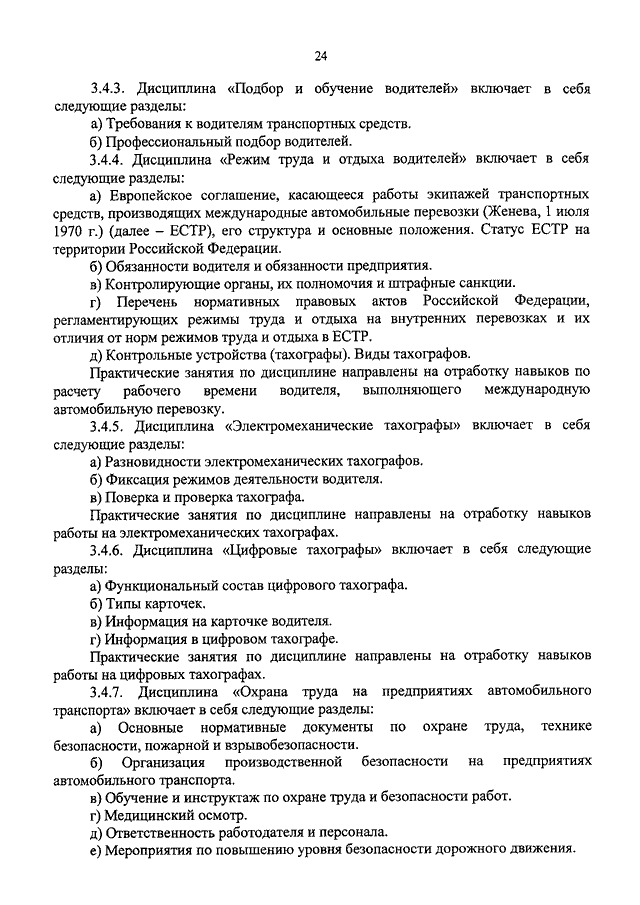 24

3.4.3. Дисциплина «Подбор и обучение водителей» включает в себя следующие разделы:

а) Требования к водителям транспортных средств.

б) Профессиональный подбор водителей.

3.4.4. Дисциплина «Режим труда и отдыха водителей» включает в себя следующие разделы:

а) Европейское соглашение, касающееся работы экипажей транспортных средств, производящих международные автомобильные перевозки (Женева, 1 июля 1970 г.) (далее – ЕСТР), его структура и основные положения. Статус ЕСТР на территории Российской Федерации.

б) Обязанности водителя и обязанности предприятия.

в) Контролирующие органы, их полномочия и штрафные санкции.

г) Перечень нормативных правовых актов Российской Федерации, регламентирующих режимы труда и отдыха на внутренних перевозках и их отличия от норм режимов труда и отдыха в ЕСТР.

д) Контрольные устройства (тахографы). Виды тахографов.

Практические занятия по дисциплине направлены на отработку навыков по расчету рабочего времени водителя, выполняющего международную автомобильную перевозку.

3.4.5. Дисциплина «Электромеханические тахографы» включает в себя следующие разделы:

а) Разновидности электромеханических тахографов.

б) Фиксация режимов деятельности водителя.

в) Поверка и проверка тахографа.

Практические занятия по дисциплине направлены на отработку навыков работы на электромеханических тахографах.

3.4.6. Дисциплина «Цифровые тахографы» включает в себя следующие разделы:

а) Функциональный состав цифрового тахографа.

б) Типы карточек.

в) Информация на карточке водителя.

г) Информация в цифровом тахографе.

Практические занятия по дисциплине направлены на отработку навыков работы на цифровых тахографах.

3.4.7. Дисциплина «Охрана труда на предприятиях автомобильного транспорта» включает в себя следующие разделы:

а) Основные нормативные документы по охране труда, технике безопасности, пожарной и взрывобезопасности.

б) Организация производственной безопасности на предприятиях автомобильного транспорта.

в) Обучение и инструктаж по охране труда и безопасности работ.

г) Медицинский осмотр.

д) Ответственность работодателя и персонала.

е) Мероприятия по повышению уровня безопасности дорожного движения.